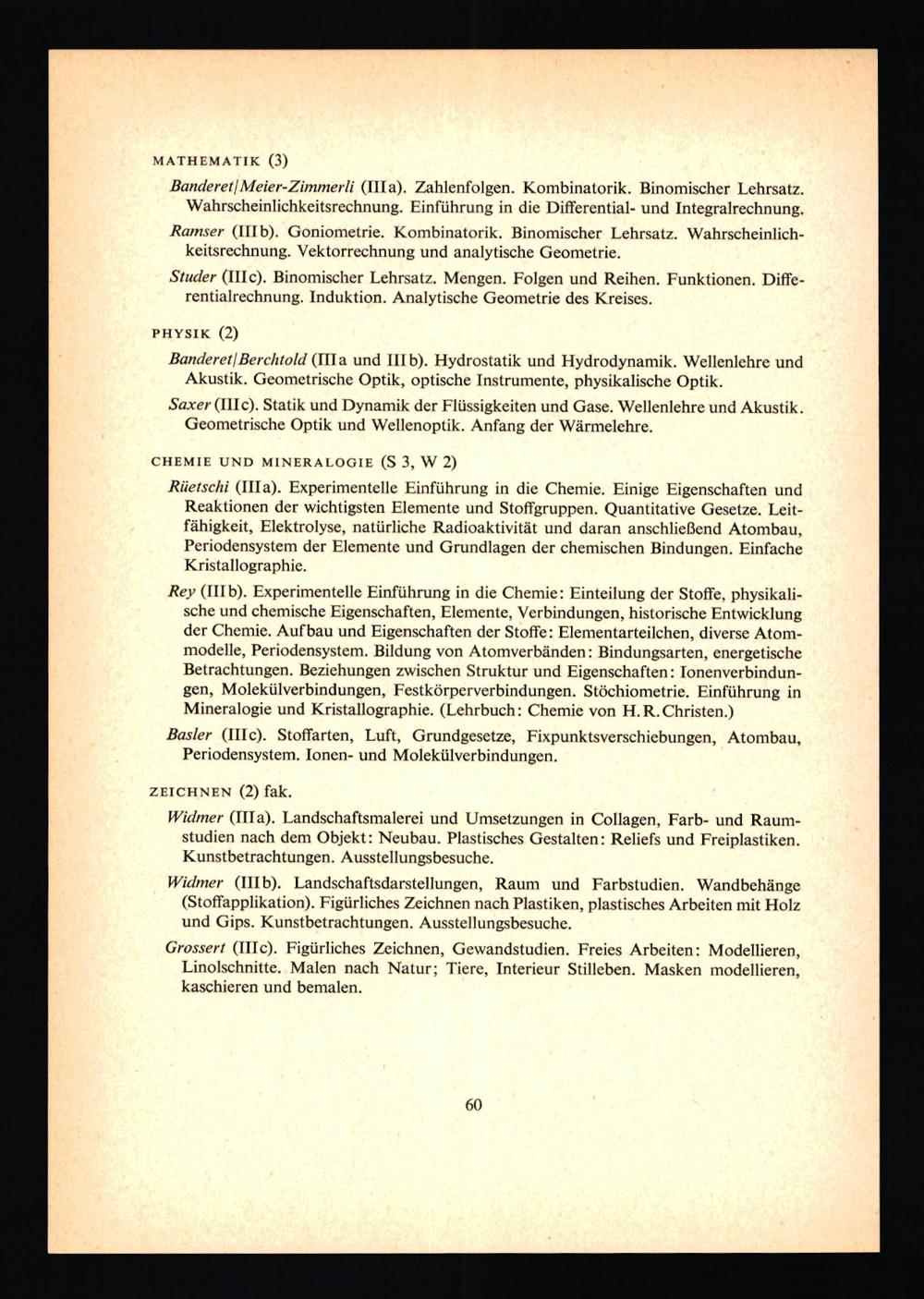 MATHEMATIK (3)

Banderet/Meier-Zimmerli (IIIa). Zahlenfolgen. Kombinatorik. Binomischer Lehrsatz. Wahrscheinlichkeitsrechnung. Einführung in die Differential- und Integralrechnung.

Ramser (IIIb). Goniometrie. Kombinatorik. Binomischer Lehrsatz. Wahrscheinlichkeitsrechnung. Vektorrechnung und analytische Geometrie.

Studer (IIIc). Binomischer Lehrsatz. Mengen. Folgen und Reihen. Funktionen. Differentialrechnung. Induktion. Analytische Geometrie des Kreises.

PHYSIK (2)

Banderet/Berchtold (IIIa und IIIb). Hydrostatik und Hydrodynamik. Wellenlehre und Akustik. Geometrische Optik, optische Instrumente, physikalische Optik.

Saxer (IIIc). Statik und Dynamik der Flüssigkeiten und Gase. Wellenlehre und Akustik. Geometrische Optik und Wellenoptik. Anfang der Wärmelehre.

CHEMIE UND MINERALOGIE (S 3, W 2)

Rüetschi (IIIa). Experimentelle Einführung in die Chemie. Einige Eigenschaften und Reaktionen der wichtigsten Elemente und Stoffgruppen. Quantitative Gesetze. Leitfähigkeit, Elektrolyse, natürliche Radioaktivität und daran anschließend Atombau, Periodensystem der Elemente und Grundlagen der chemischen Bindungen. Einfache Kristallographie.

Rey (IIIb). Experimentelle Einführung in die Chemie: Einteilung der Stoffe, physikalische und chemische Eigenschaften, Elemente, Verbindungen, historische Entwicklung der Chemie. Aufbau und Eigenschaften der Stoffe: Elementarteilchen, diverse Atommodelle, Periodensystem. Bildung von Atomverbänden: Bindungsarten, energetische Betrachtungen. Beziehungen zwischen Struktur und Eigenschaften: Ionenverbindungen, Molekülverbindungen, Festkörperverbindungen. Stöchiometrie. Einführung in Mineralogie und Kristallographie. (Lehrbuch: Chemie von H.R.Christen.)

Basler (IIIc). Stoffarten, Luft, Grundgesetze, Fixpunktsverschiebungen, Atombau, Periodensystem. Ionen- und Molekülverbindungen.

ZEICHNEN (2) fak.

Widmer (IIIa). Landschaftsmalerei und Umsetzungen in Collagen, Farb- und Raumstudien nach dem Objekt: Neubau. Plastisches Gestalten: Reliefs und Freiplastiken. Kunstbetrachtungen. Ausstellungsbesuche.

Widmer (IIIb). Landschaftsdarstellungen, Raum und Farbstudien. Wandbehänge (Stoffapplikation). Figürliches Zeichnen nach Plastiken, plastisches Arbeiten mit Holz und Gips. Kunstbetrachtungen. Ausstellungsbesuche.

Grossert (IIIc). Figürliches Zeichnen, Gewandstudien. Freies Arbeiten: Modellieren, Linolschnitte. Malen nach Natur; Tiere, Interieur Stilleben. Masken modellieren, kaschieren und bemalen.

60